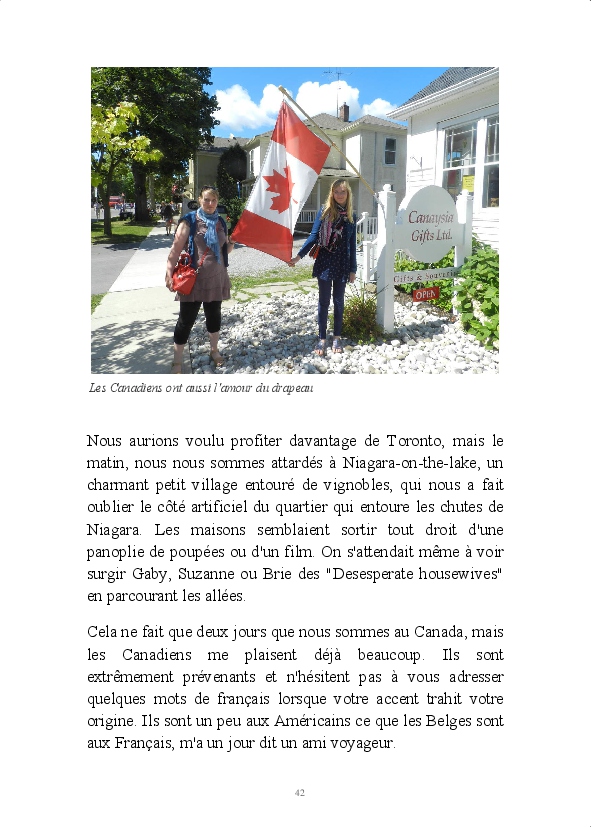 Canaysia Gifts Ltd.

Gifts & Souvenirs

OPEN

Les Canadiens ont aussi l'amour du drapeau

Nous aurions voulu profiter davantage de Toronto, mais le matin, nous nous sommes attardés à Niagara-on-the-lake, un charmant petit village entouré de vignobles, qui nous a fait oublier le côté artificiel du quartier qui entoure les chutes de Niagara. Les maisons semblaient sortir tout droit d'une panoplie de poupées ou d'un film. On s'attendait même à voir surgir Gaby, Suzanne ou Brie des "Desesperate housewives" en parcourant les allées.

Cela ne fait que deux jours que nous sommes au Canada, mais les Canadiens me plaisent déjà beaucoup. Ils sont extrêmement prévenants et n'hésitent pas à vous adresser quelques mots de français lorsque votre accent trahit votre origine. Ils sont un peu aux Américains ce que les Belges sont aux Français, m'a un jour dit un ami voyageur.

42